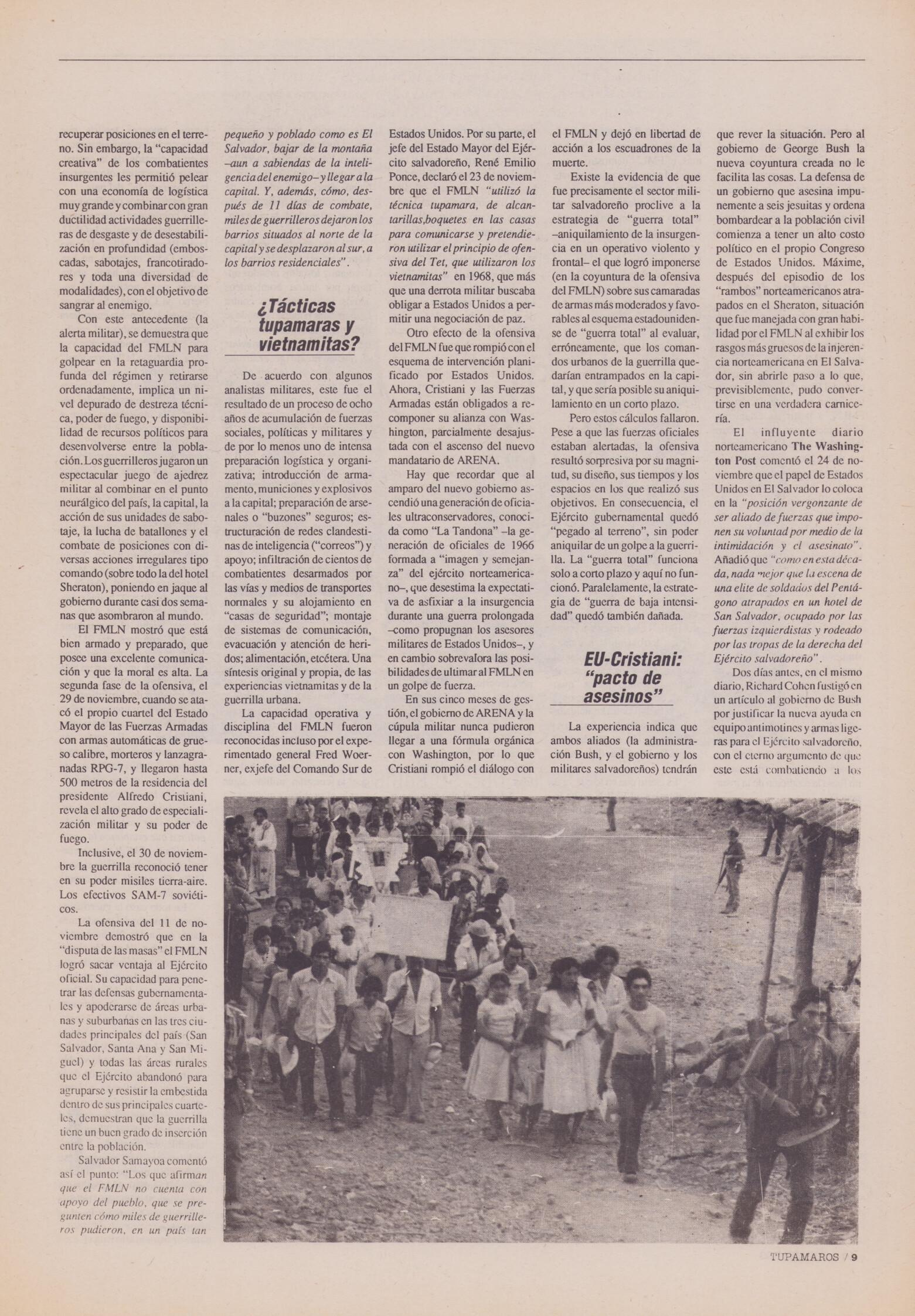 recuperar posiciones en el terreno. Sin embargo, la "capacidad creativa" de los combatientes insurgentes les permitió pelear con una economía de logística muy grande y combinar con gran ductilidad actividades guerrilleras de desgaste y de desestabilización en profundidad (emboscadas, sabotajes, francotiradores y toda una diversidad de modalidades), con el objetivo de sangrar al enemigo.

Con este antecedente (la alerta militar), se demuestra que la capacidad del FMLN para golpear en la retaguardia profunda del régimen y retirarse ordenadamente, implica un nivel depurado de destreza técnica, poder de fuego, y disponibilidad de recursos políticos para desenvolverse entre la población. Los guerrilleros jugaron un espectacular juego de ajedrez militar al combinar en el punto neurálgico del país, la capital, la acción de sus unidades de sabotaje, la lucha de batallones y el combate de posiciones con diversas acciones irregulares tipo comando (sobre todo la del hotel Sheraton), poniendo en jaque al gobierno durante casi dos semanas que asombraron al mundo.

El FMLN mostró que está bien armado y preparado, que posee una excelente comunicación y que la moral es alta. La segunda fase de la ofensiva, el 29 de noviembre, cuando se atacó el propio cuartel del Estado Mayor de las Fuerzas Armadas con armas automáticas de grueso calibre, morteros y lanzagranadas RPG-7, y llegaron hasta 500 metros de la residencia del presidente Alfredo Cristiani, revela el alto grado de especialización militar y su poder de fuego.

Inclusive, el 30 de noviembre la guerrilla reconoció tener en su poder misiles tierra-aire. Los efectivos SAM-7 soviéticos.

La ofensiva del 11 de noviembre demostró que en la "disputa de las masas" el FMLN logró sacar ventaja al Ejército oficial. Su capacidad para penetrar las defensas gubernamentales y apoderarse de áreas urbanas y suburbanas en las tres ciudades principales del país (San Salvador, Santa Ana y San Miguel) y todas las áreas rurales que el Ejército abandonó para agruparse y resistir la embestida dentro de sus principales cuarteles, demuestran que la guerrilla tiene un buen grado de inserción entre la población.

Salvador Samayoa comentó así el punto: "Los que afirman que el FMLN no cuenta con apoyo del pueblo, que se pregunten cómo miles de guerrilleros pudieron, en un país tan pequeño y poblado como es El Salvador, bajar de la montaña –aun a sabiendas de la inteligencia del enemigo– y llegar a la capital. Y, además, cómo, después de 11 días de combate, miles de guerrilleros dejaron los barrios situados al norte de la capital y se desplazaron al sur, a los barrios residenciales".

¿Tácticas tupamaras y vietnamitas?

De acuerdo con algunos analistas militares, este fue el resultado de un proceso de ocho años de acumulación de fuerzas sociales, políticas y militares y de por lo menos uno de intensa preparación logística y organizativa; introducción de armamento, municiones y explosivos a la capital; preparación de arsenales o "buzones" seguros; estructuración de redes clandestinas de inteligencia ("correos") y apoyo; infiltración de cientos de combatientes desarmados por las vías y medios de transportes normales y su alojamiento en "casas de seguridad"; montaje de sistemas de comunicación, evacuación y atención de heridos; alimentación, etcétera. Una síntesis original y propia, de las experiencias vietnamitas y de la guerrilla urbana.

La capacidad operativa y disciplina del FMLN fueron reconocidas incluso por el experimentado general Fred Woerner, exjefe del Comando Sur de Estados Unidos. Por su parte, el jefe del Estado Mayor del Ejército salvadoreño, René Emilio Ponce, declaró el 23 de noviembre que el FMLN "utilizó la técnica tupamara, de alcantarillas,boquetes en las casas para comunicarse y pretendieron utilizar el principio de ofensiva del Tet, que utilizaron los vietnamitas" en 1968, que más que una derrota militar buscaba obligar a Estados Unidos a permitir una negociación de paz.

Otro efecto de la ofensiva del FMLN fue que rompió con el esquema de intervención planificado por Estados Unidos. Ahora, Cristiani y las Fuerzas Armadas están obligados a recomponer su alianza con Washington, parcialmente desajustada con el ascenso del nuevo mandatario de ARENA.

Hay que recordar que al amparo del nuevo gobierno ascendió una generación de oficiales ultraconservadores, conocida como "La Tandona" –la generación de oficiales de 1966 formada a "imagen y semejanza" del ejército norteamericano–, que desestima la expectativa de asfixiar a la insurgencia durante una guerra prolongada –como propugnan los asesores militares de Estados Unidos–, y en cambio sobrevalora las posibilidades de ultimar al FMLN en un golpe de fuerza.

En sus cinco meses de gestión, el gobierno de ARENA y la cúpula militar nunca pudieron llegar a una fórmula orgánica con Washington, por lo que Cristiani rompió el diálogo con el FMLN y dejó en libertad de acción a los escuadrones de la muerte.

Existe la evidencia de que fue precisamente el sector militar salvadoreño proclive a la estrategia de "guerra total" –aniquilamiento de la insurgencia en un operativo violento y frontal– el que logró imponerse (en la coyuntura de la ofensiva del FMLN) sobre sus camaradas de armas más moderados y favorables al esquema estadounidense de "guerra total" al evaluar, erróneamente, que los comandos urbanos de la guerrilla quedarían entrampados en la capital, y que sería posible su aniquilamiento en un corto plazo.

Pero estos cálculos fallaron. Pese a que las fuerzas oficiales estaban alertadas, la ofensiva resultó sorpresiva por su magnitud, su diseño, sus tiempos y los espacios en los que realizó sus objetivos. En consecuencia, el Ejército gubernamental quedó "pegado al terreno", sin poder aniquilar de un golpe a la guerrilla. La "guerra total" funciona solo a corto plazo y aquí no funcionó. Paralelamente, la estrategia de "guerra de baja intensidad" quedó también dañada.

EU-Cristiani: "pacto de asesinos"

La experiencia indica que ambos aliados (la administración Bush, y el gobierno y los militares salvadoreños) tendrán que rever la situación. Pero al gobierno de George Bush la nueva coyuntura creada no le facilita las cosas. La defensa de un gobierno que asesina impunemente a seis jesuitas y ordena bombardear a la población civil comienza a tener un alto costo político en el propio Congreso de Estados Unidos. Máxime, después del episodio de los "rambos" norteamericanos atrapados en el Sheraton, situación que fue manejada con gran habilidad por el FMLN al exhibir los rasgos más gruesos de la injerencia norteamericana en El Salvador, sin abrirle paso a lo que, previsiblemente, pudo convertirse en una verdadera carnicería.

El influyente diario norteamericano The Washington Post comentó el 24 de noviembre que el papel de Estados Unidos en El Salvador lo coloca en la "posición vergonzante de ser aliado de fuerzas que imponen su voluntad por medio de la intimidación y el asesinato". Añadió que "como en esta década, nada mejor que la escena de una elite de soldados del Pentágono atrapados en un hotel de San Salvador, ocupado por las fuerzas izquierdistas y rodeado por las tropas de la derecha del Ejército salvadoreño".

Dos días antes, en el mismo diario, Richard Cohen fustigó en un artículo al gobierno de Bush por justificar la nueva ayuda en equipo antimotines y armas ligeras para el Ejército salvadoreño, con el eterno argumento de que este está combatiendo a los

TUPAMAROS / 9